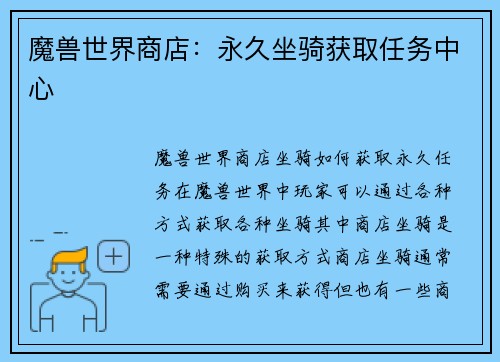 魔兽世界商店：永久坐骑获取任务中心

魔兽世界商店坐骑如何获取永久任务在魔兽世界中玩家可以通过各种方式获取各种坐骑其中商店坐骑是一种特殊的获取方式商店坐骑通常需要通过购买来获得但也有一些商